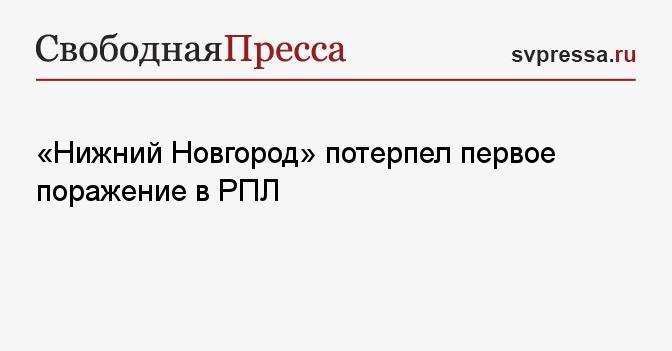 СвободнаяПресса

svpressa.ru

«Нижний Новгород» потерпел первое поражение в РПЛ